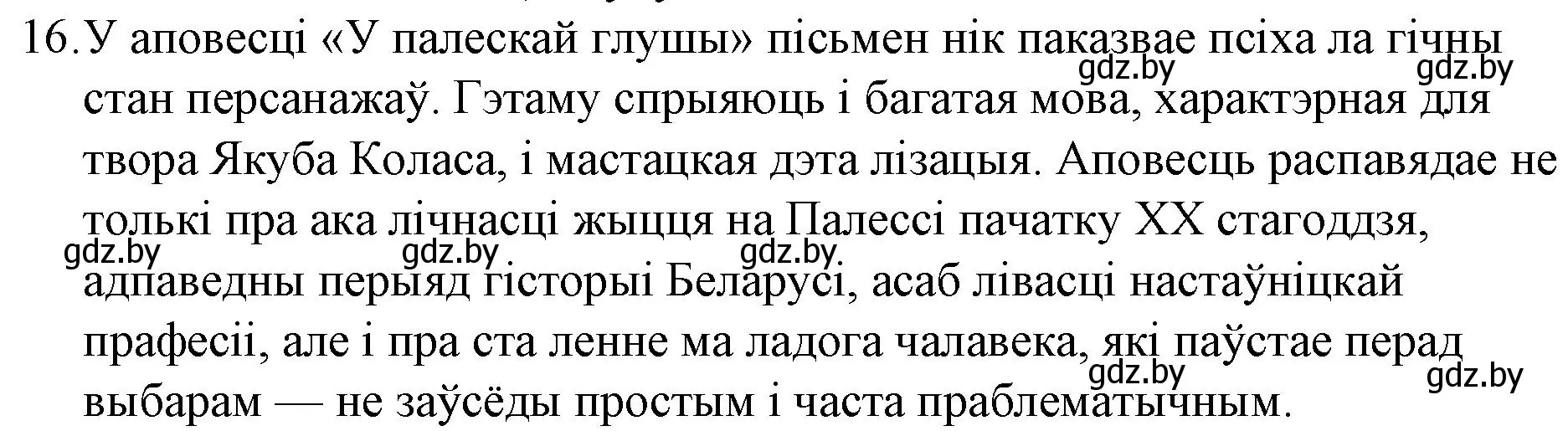 16. У аповесці «У палескай глушы» пісьмен нік паказвае псіха ла гічны стан персанажаў. Гэтаму спрыяюць і багатая мова, характэрная для твора Якуба Коласа, і мастацкая дэта лізацыя. Аповесць распавядае не толькі пра ака лічнасці жыцця на Палессі пачатку XX стагоддзя, адпаведны перыяд гісторыі Беларусі, асаб лівасці настаўніцкай прафесіі, але і пра ста ленне ма ладога чалавека, які паўстае перад выбарам — не заўсёды простым і часта праблематычным.

gdz.by gdz.by gdz.by gdz.by gdz.by gdz.by gdz.by